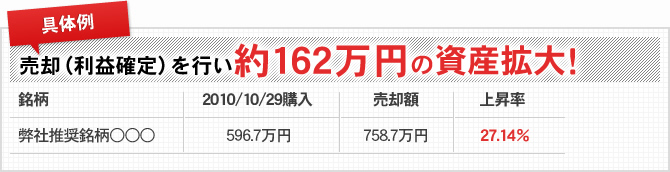 具体例

売却（利益確定）を行い約162万円の資産拡大!

| 銘柄 | 2010/10/29購入 | 売却額 | 上昇率 |
|---|---|---|---|
| 弊社推奨銘柄○○○ | 596.7万円 | 758.7万円 | 27.14% |